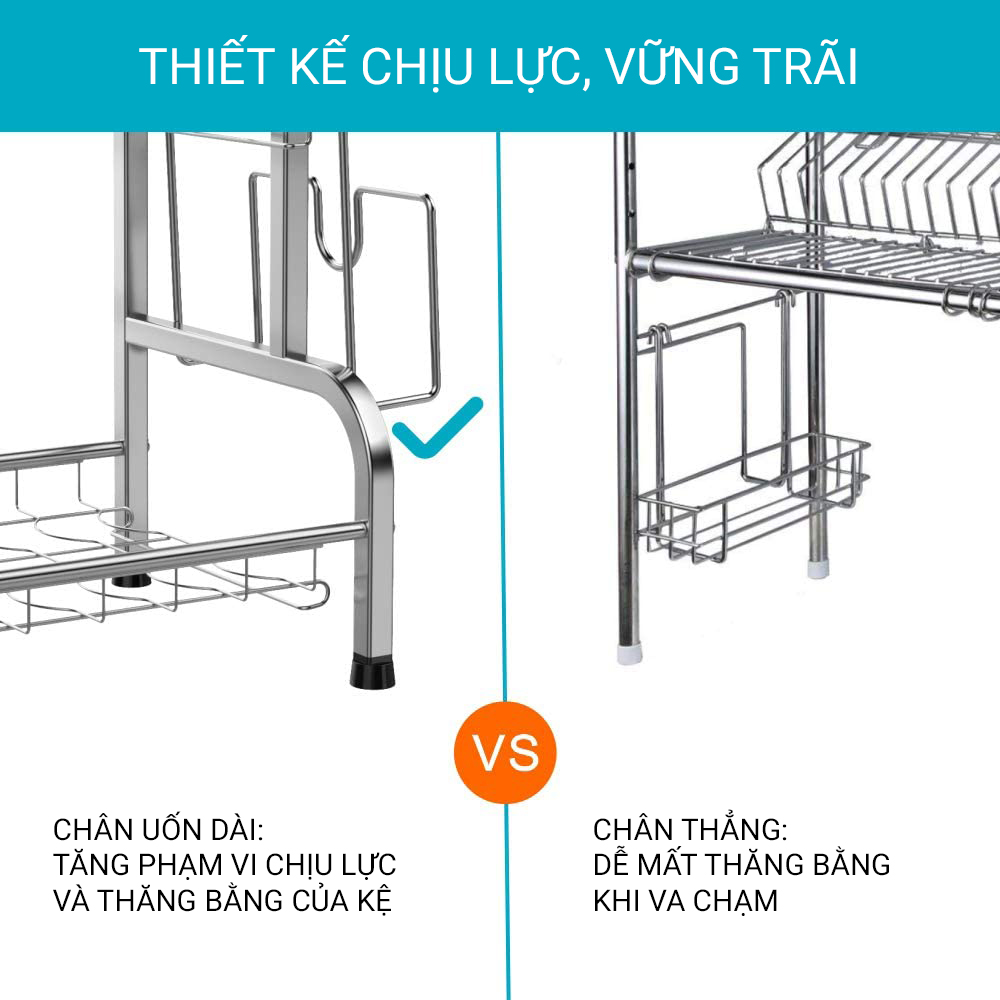 THIẾT KẾ CHỊU LỰC, VỮNG TRÃI

VS

CHÂN UỐN DÀI:
TĂNG PHẠM VI CHỊU LỰC
VÀ THĂNG BẰNG CỦA KỆ

CHÂN THẲNG:
DỄ MẤT THĂNG BẰNG
KHI VA CHẠM